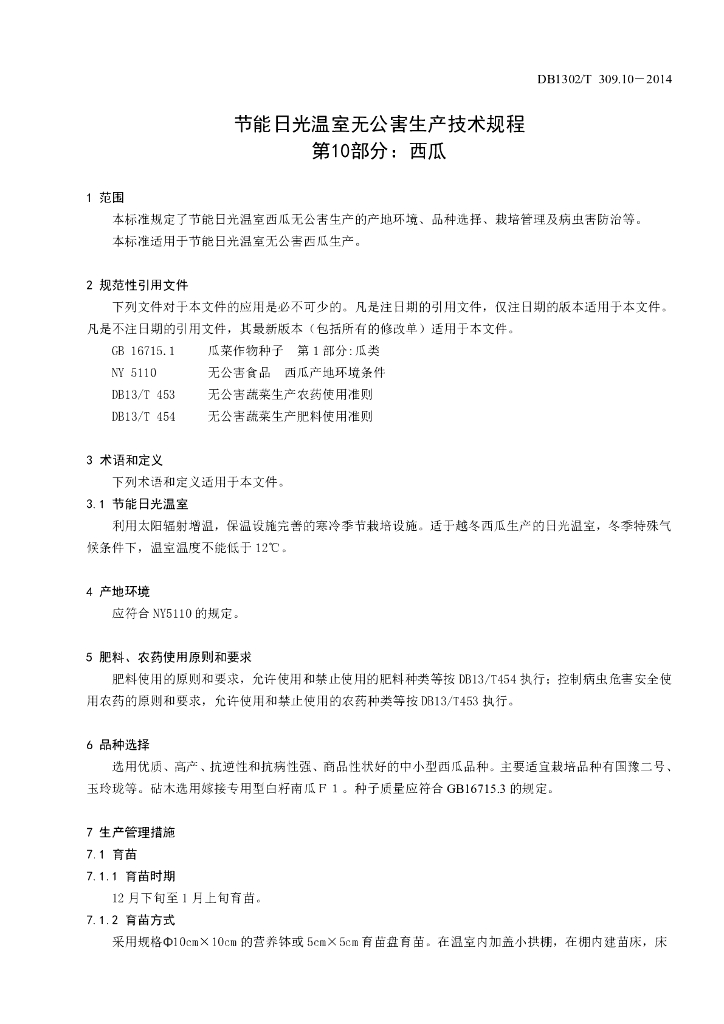 DB1302/T 309.10—2014

节能日光温室无公害生产技术规程
第10部分：西瓜

1 范围

本标准规定了节能日光温室西瓜无公害生产的产地环境、品种选择、栽培管理及病虫害防治等。

本标准适用于节能日光温室无公害西瓜生产。

2 规范性引用文件

下列文件对于本文件的应用是必不可少的。凡是注日期的引用文件，仅注日期的版本适用于本文件。凡是不注日期的引用文件，其最新版本（包括所有的修改单）适用于本文件。

GB 16715.1 瓜菜作物种子 第1部分:瓜类

NY 5110 无公害食品 西瓜产地环境条件

DB13/T 453 无公害蔬菜生产农药使用准则

DB13/T 454 无公害蔬菜生产肥料使用准则

3 术语和定义

下列术语和定义适用于本文件。

3.1 节能日光温室

利用太阳辐射增温，保温设施完善的寒冷季节栽培设施。适于越冬西瓜生产的日光温室，冬季特殊气候条件下，温室温度不能低于12℃。

4 产地环境

应符合NY5110的规定。

5 肥料、农药使用原则和要求

肥料使用的原则和要求，允许使用和禁止使用的肥料种类等按DB13/T454执行；控制病虫危害安全使用农药的原则和要求，允许使用和禁止使用的农药种类等按DB13/T453执行。

6 品种选择

选用优质、高产、抗逆性和抗病性强、商品性状好的中小型西瓜品种。主要适宜栽培品种有国豫二号、玉玲珑等。砧木选用嫁接专用型白籽南瓜F1。种子质量应符合GB16715.3的规定。

7 生产管理措施

7.1 育苗

7.1.1 育苗时期

12月下旬至1月上旬育苗。

7.1.2 育苗方式

采用规格Φ10cm×10cm的营养钵或5cm×5cm育苗盘育苗。在温室内加盖小拱棚，在棚内建苗床，床